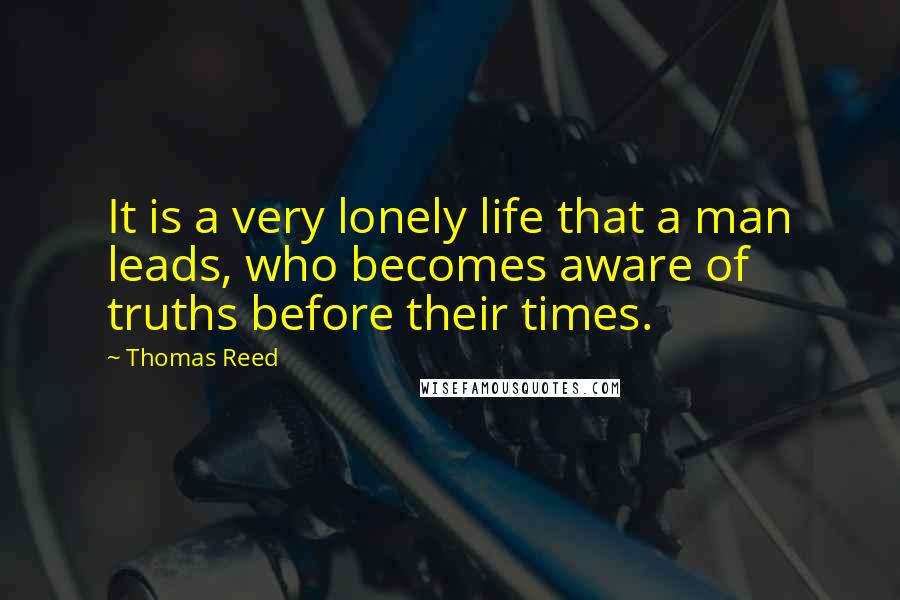 It is a very lonely life that a man leads, who becomes aware of truths before their times.

~ Thomas Reed

WISEFAMOUSQUOTES.COM